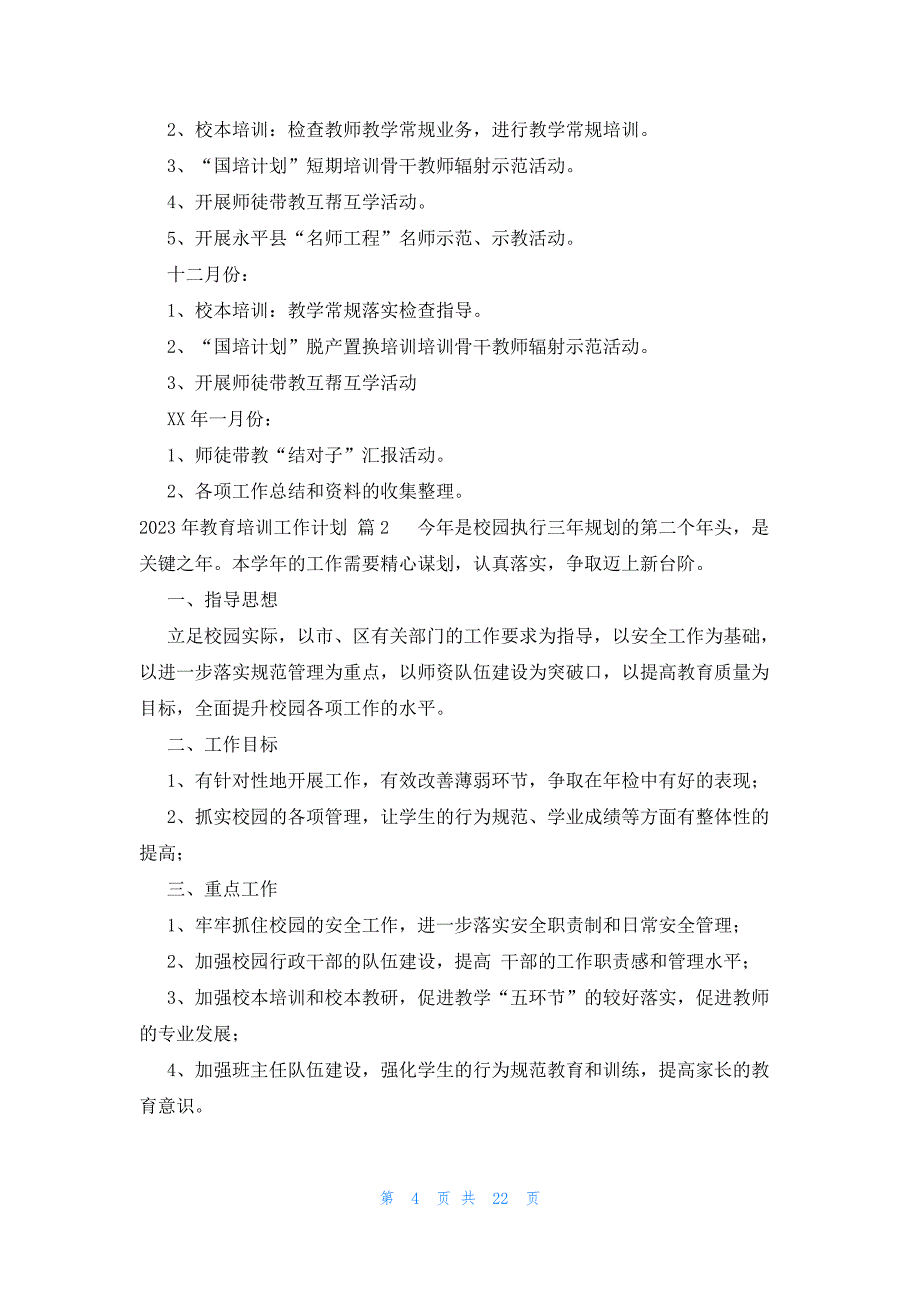 2、校本培训：检查教师教学常规业务，进行教学常规培训。

3、“国培计划”短期培训骨干教师辐射示范活动。

4、开展师徒带教互帮互学活动。

5、开展永平县“名师工程”名师示范、示教活动。

十二月份：

1、校本培训：教学常规落实检查指导。

2、“国培计划”脱产置换培训培训骨干教师辐射示范活动。

3、开展师徒带教互帮互学活动

XX 年一月份：

1、师徒带教“结对子”汇报活动。

2、各项工作总结和资料的收集整理。

2023 年教育培训工作计划 篇 2 今年是校园执行三年规划的第二个年头，是关键之年。本学年的工作需要精心谋划，认真落实，争取迈上新台阶。

一、指导思想

立足校园实际，以市、区有关部门的工作要求为指导，以安全工作为基础，以进一步落实规范管理为重点，以师资队伍建设为突破口，以提高教育质量为目标，全面提升校园各项工作的水平。

二、工作目标

1、有针对性地开展工作，有效改善薄弱环节，争取在年检中有好的表现；

2、抓实校园的各项管理，让学生的行为规范、学业成绩等方面有整体性的提高；

三、重点工作

1、牢牢抓住校园的安全工作，进一步落实安全职责制和日常安全管理；

2、加强校园行政干部的队伍建设，提高 干部的工作职责感和管理水平；

3、加强校本培训和校本教研，促进教学“五环节”的较好落实，促进教师的专业发展；

4、加强班主任队伍建设，强化学生的行为规范教育和训练，提高家长的教育意识。

第 4 页 共 22 页